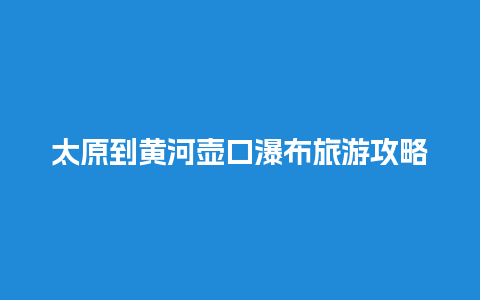 太原到黄河壶口瀑布旅游攻略